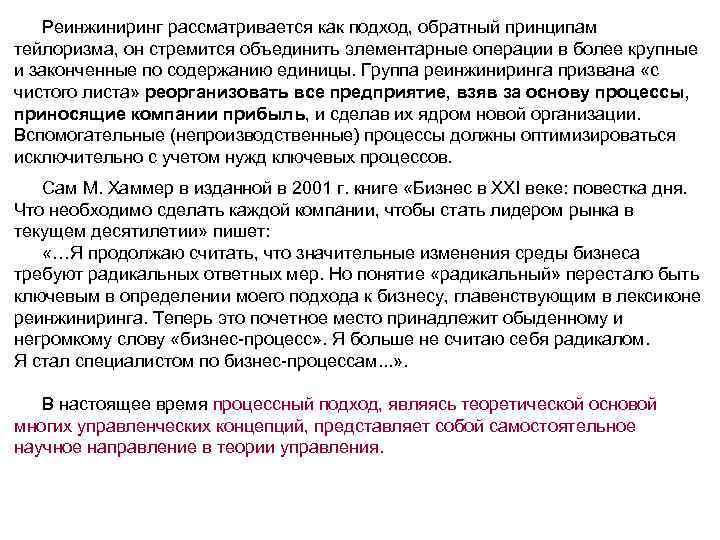 Реинжиниринг рассматривается как подход, обратный принципам тейлоризма, он стремится объединить элементарные операции в более крупные и законченные по содержанию единицы. Группа реинжиниринга призвана «с чистого листа» реорганизовать все предприятие, взяв за основу процессы, приносящие компании прибыль, и сделав их ядром новой организации. Вспомогательные (непроизводственные) процессы должны оптимизироваться исключительно с учетом нужд ключевых процессов.

Сам М. Хаммер в изданной в 2001 г. книге «Бизнес в XXI веке: повестка дня. Что необходимо сделать каждой компании, чтобы стать лидером рынка в текущем десятилетии» пишет:
«…Я продолжаю считать, что значительные изменения среды бизнеса требуют радикальных ответных мер. Но понятие «радикальный» перестало быть ключевым в определении моего подхода к бизнесу, главенствующим в лексиконе реинжиниринга. Теперь это почетное место принадлежит обыденному и негромкому слову «бизнес-процесс». Я больше не считаю себя радикалом. Я стал специалистом по бизнес-процессам...».

В настоящее время процессный подход, являясь теоретической основой многих управленческих концепций, представляет собой самостоятельное научное направление в теории управления.